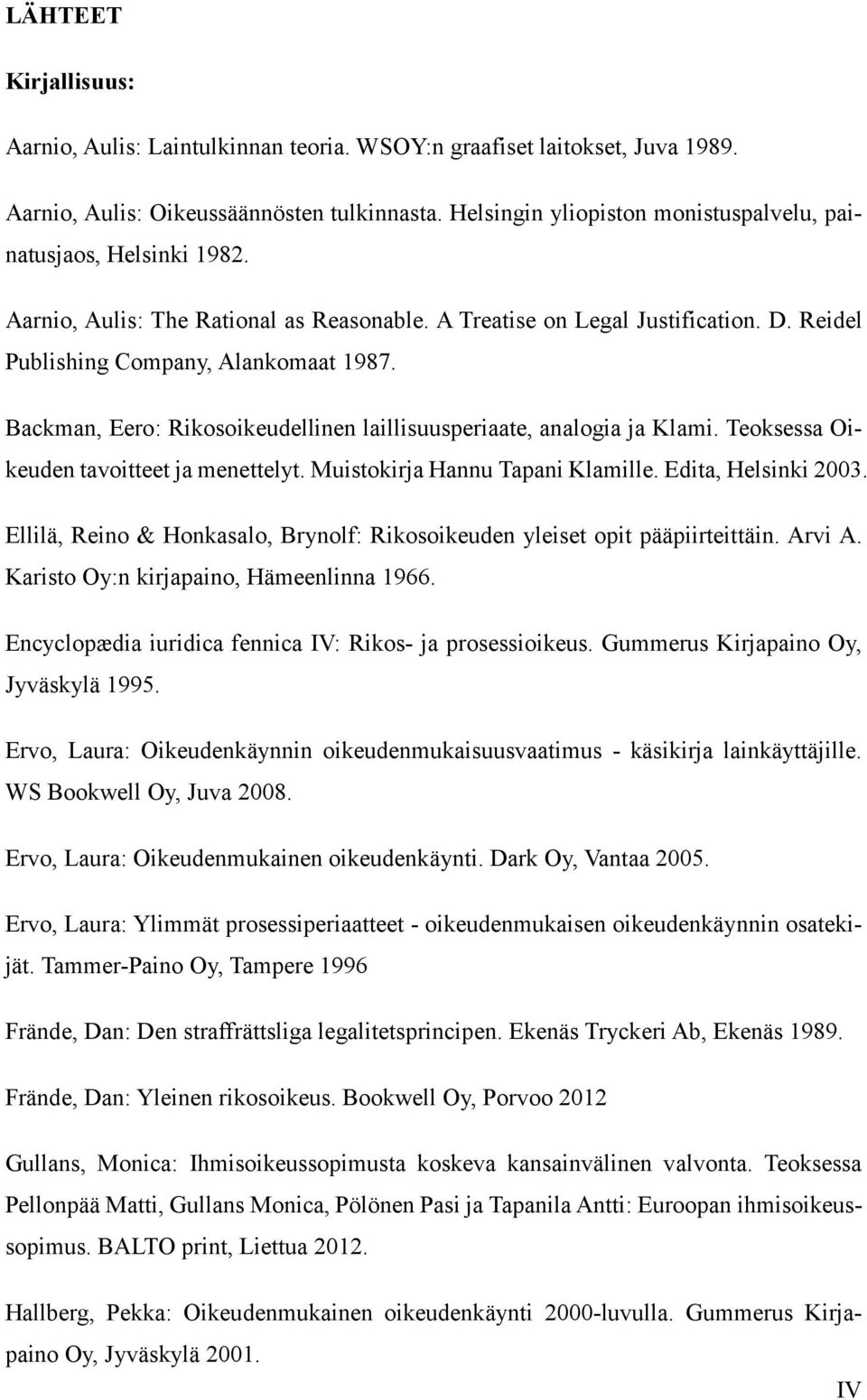 LÄHTEET

Kirjallisuus:

Aarnio, Aulis: Laintulkinnan teoria. WSOY:n graafiset laitokset, Juva 1989.

Aarnio, Aulis: Oikeussäännösten tulkinnasta. Helsingin yliopiston monistuspalvelu, painatusjaos, Helsinki 1982.

Aarnio, Aulis: The Rational as Reasonable. A Treatise on Legal Justification. D. Reidel Publishing Company, Alankomaat 1987.

Backman, Eero: Rikosoikeudellinen laillisuusperiaate, analogia ja Klami. Teoksessa Oikeuden tavoitteet ja menettelyt. Muistokirja Hannu Tapani Klamille. Edita, Helsinki 2003.

Ellilä, Reino & Honkasalo, Brynolf: Rikosoikeuden yleiset opit pääpiirteittäin. Arvi A. Karisto Oy:n kirjapaino, Hämeenlinna 1966.

Encyclopædia iuridica fennica IV: Rikos- ja prosessioikeus. Gummerus Kirjapaino Oy, Jyväskylä 1995.

Ervo, Laura: Oikeudenkäynnin oikeudenmukaisuusvaatimus - käsikirja lainkäyttäjille. WS Bookwell Oy, Juva 2008.

Ervo, Laura: Oikeudenmukainen oikeudenkäynti. Dark Oy, Vantaa 2005.

Ervo, Laura: Ylimmät prosessiperiaatteet - oikeudenmukaisen oikeudenkäynnin osatekijät. Tammer-Paino Oy, Tampere 1996

Frände, Dan: Den straffrättsliga legalitetsprincipen. Ekenäs Tryckeri Ab, Ekenäs 1989.

Frände, Dan: Yleinen rikosoikeus. Bookwell Oy, Porvoo 2012

Gullans, Monica: Ihmisoikeussopimusta koskeva kansainvälinen valvonta. Teoksessa Pellonpää Matti, Gullans Monica, Pölönen Pasi ja Tapanila Antti: Euroopan ihmisoikeussopimus. BALTO print, Liettua 2012.

Hallberg, Pekka: Oikeudenmukainen oikeudenkäynti 2000-luvulla. Gummerus Kirjapaino Oy, Jyväskylä 2001.

IV